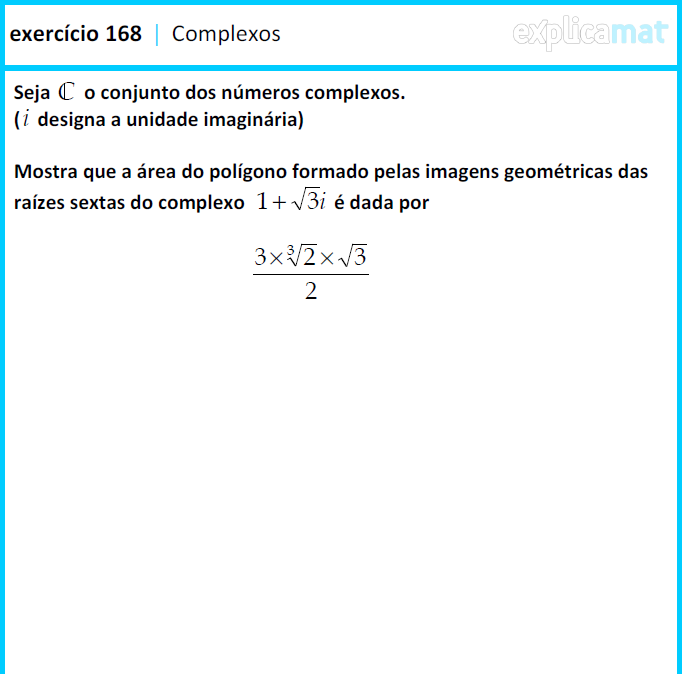 exercício 168 | Complexos

explicamat

Seja $\mathbb{C}$ o conjunto dos números complexos.
($i$ designa a unidade imaginária)

Mostra que a área do polígono formado pelas imagens geométricas das raízes sextas do complexo $1+\sqrt{3}i$ é dada por

$\frac{3\times\sqrt[3]{2}\times\sqrt{3}}{2}$